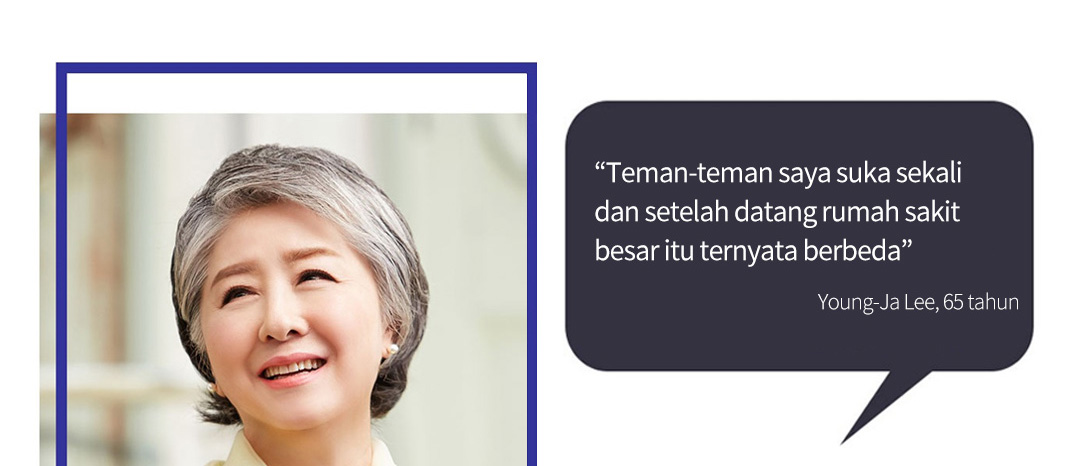 “Teman-teman saya suka sekali dan setelah datang rumah sakit besar itu ternyata berbeda”

Young-Ja Lee, 65 tahun